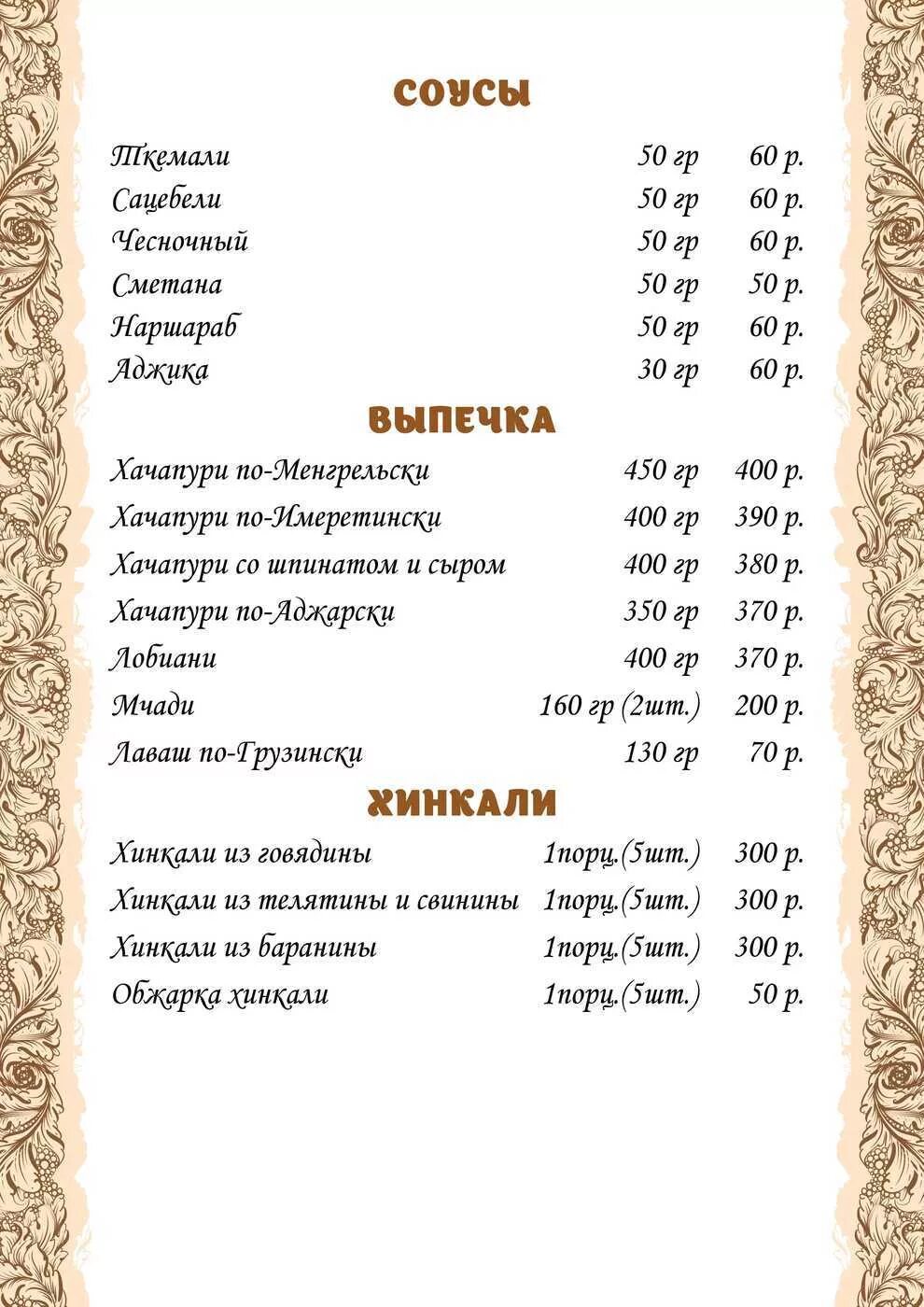 СОУСЫ

| | | |
|---|---|---|
| Ткемали | 50 гр | 60 р. |
| Сацебели | 50 гр | 60 р. |
| Чесночный | 50 гр | 60 р. |
| Сметана | 50 гр | 50 р. |
| Наршараб | 50 гр | 60 р. |
| Аджика | 30 гр | 60 р. |

ВЫПЕЧКА

| | | |
|---|---|---|
| Хачапури по-Менгрельски | 450 гр | 400 р. |
| Хачапури по-Имеретински | 400 гр | 390 р. |
| Хачапури со шпинатом и сыром | 400 гр | 380 р. |
| Хачапури по-Аджарски | 350 гр | 370 р. |
| Лобиани | 400 гр | 370 р. |
| Мчади | 160 гр (2шт.) | 200 р. |
| Лаваш по-Грузински | 130 гр | 70 р. |

ХИНКАЛИ

| | | |
|---|---|---|
| Хинкали из говядины | 1порц.(5шт.) | 300 р. |
| Хинкали из телятины и свинины | 1порц.(5шт.) | 300 р. |
| Хинкали из баранины | 1порц.(5шт.) | 300 р. |
| Обжарка хинкали | 1порц.(5шт.) | 50 р. |